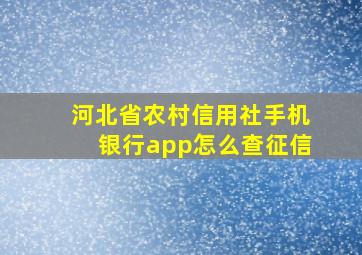 河北省农村信用社手机银行app怎么查征信